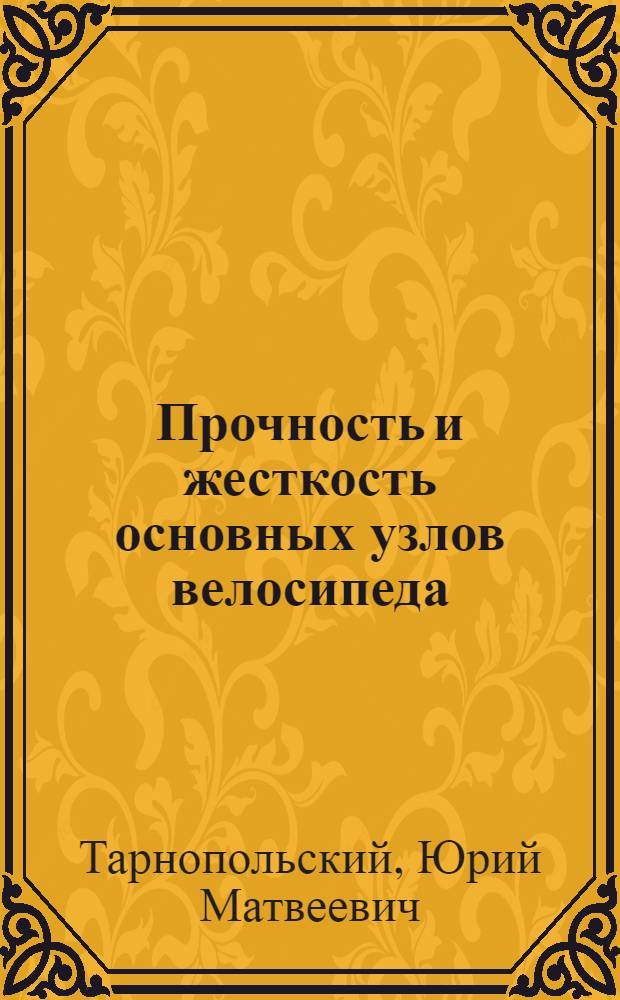 Прочность и жесткость основных узлов велосипеда

Тарнопольский, Юрий Матвеевич